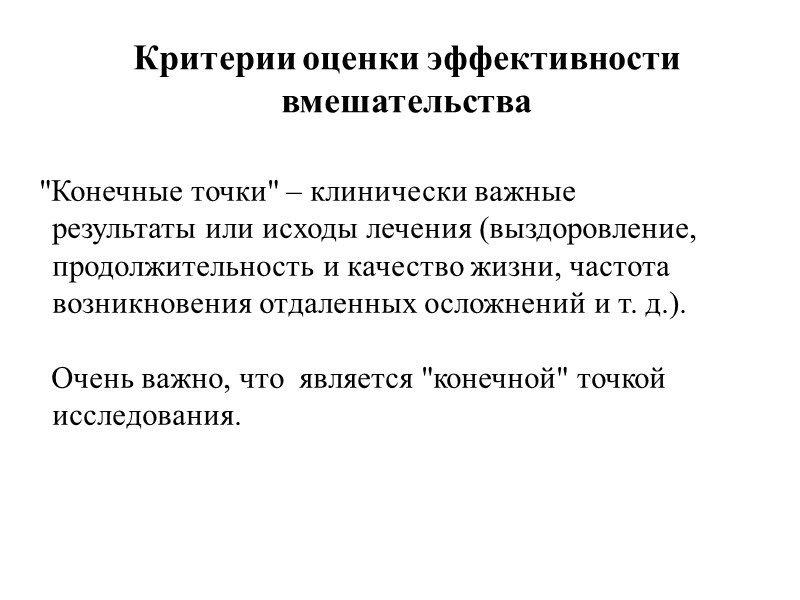 Критерии оценки эффективности вмешательства

"Конечные точки" – клинически важные результаты или исходы лечения (выздоровление, продолжительность и качество жизни, частота возникновения отдаленных осложнений и т. д.).

Очень важно, что  является "конечной" точкой исследования.